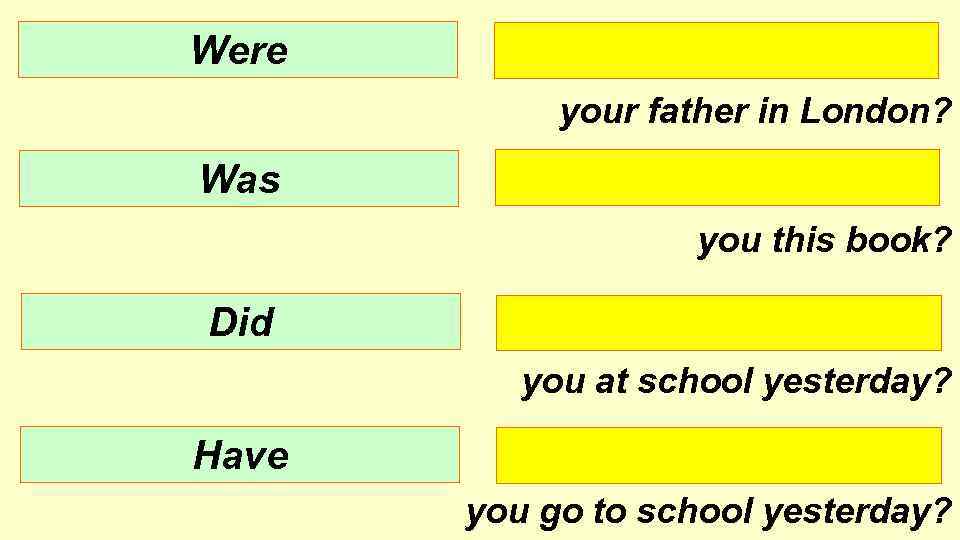 Were

your father in London?

Was

you this book?

Did

you at school yesterday?

Have

you go to school yesterday?